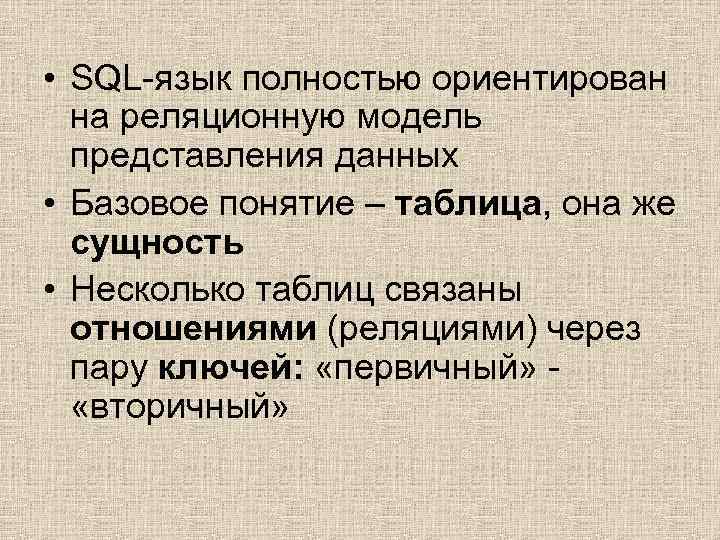 • SQL-язык полностью ориентирован на реляционную модель представления данных

• Базовое понятие – таблица, она же сущность

• Несколько таблиц связаны отношениями (реляциями) через пару ключей: «первичный» - «вторичный»